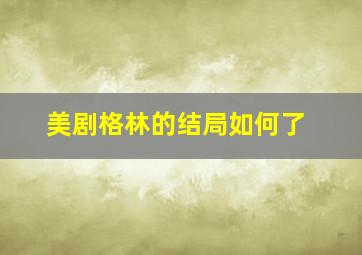 美剧格林的结局如何了